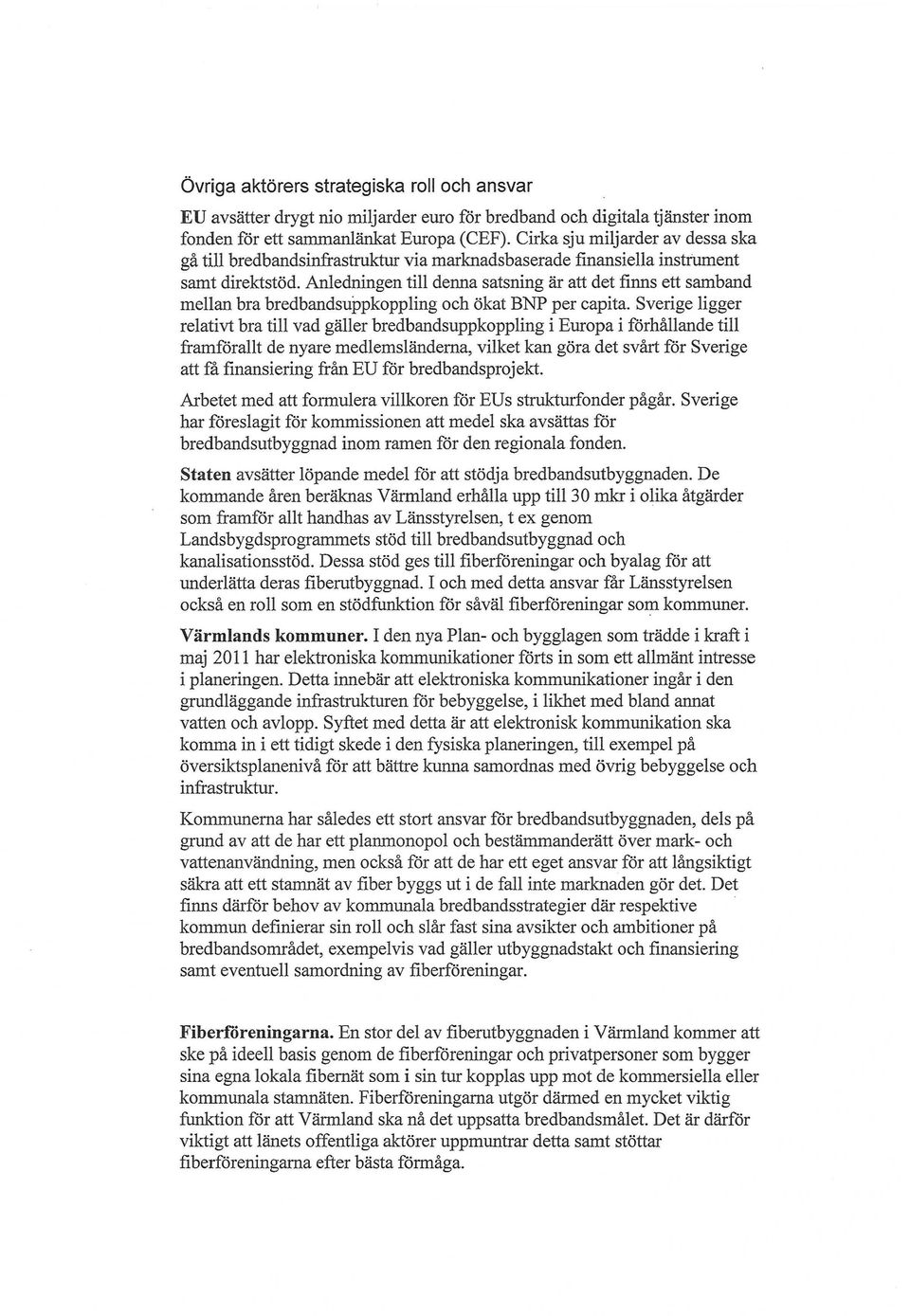 Övriga aktörers strategiska roll och ansvar

EU avsätter drygt nio miljarder euro för bredband och digitala tjänster inom fonden för ett sammanlänkat Europa (CEF). Cirka sju miljarder av dessa ska gå till bredbandsinfrastruktur via marknadsbaserade finansiella instrument samt direktstöd. Anledningen till denna satsning är att det finns ett samband mellan bra bredbandsuppkoppling och ökat BNP per capita. Sverige ligger relativt bra till vad gäller bredbandsuppkoppling i Europa i förhållande till framförallt de nyare medlemsländerna, vilket kan göra det svårt för Sverige att få finansiering från EU för bredbandsprojekt.

Arbetet med att formulera villkoren för EUs strukturfonder pågår. Sverige har föreslagit för kommissionen att medel ska avsättas för bredbandsutbyggnad inom ramen för den regionala fonden.

Staten avsätter löpande medel för att stödja bredbandsutbyggnaden. De kommande åren beräknas Värmland erhålla upp till 30 mkr i olika åtgärder som framför allt handhas av Länsstyrelsen, t ex genom Landsbygdsprogrammets stöd till bredbandsutbyggnad och kanalisationsstöd. Dessa stöd ges till fiberföreningar och byalag för att underlätta deras fiberutbyggnad. I och med detta ansvar får Länsstyrelsen också en roll som en stödfunktion för såväl fiberföreningar som kommuner.

Värmlands kommuner. I den nya Plan- och bygglagen som trädde i kraft i maj 2011 har elektroniska kommunikationer förts in som ett allmänt intresse i planeringen. Detta innebär att elektroniska kommunikationer ingår i den grundläggande infrastrukturen för bebyggelse, i likhet med bland annat vatten och avlopp. Syftet med detta är att elektronisk kommunikation ska komma in i ett tidigt skede i den fysiska planeringen, till exempel på översiktsplanenivå för att bättre kunna samordnas med övrig bebyggelse och infrastruktur.

Kommunerna har således ett stort ansvar för bredbandsutbyggnaden, dels på grund av att de har ett planmonopol och bestämmanderätt över mark- och vattenanvändning, men också för att de har ett eget ansvar för att långsiktigt säkra att ett stamnät av fiber byggs ut i de fall inte marknaden gör det. Det finns därför behov av kommunala bredbandsstrategier där respektive kommun definierar sin roll och slår fast sina avsikter och ambitioner på bredbandsområdet, exempelvis vad gäller utbyggnadstakt och finansiering samt eventuell samordning av fiberföreningar.

Fiberföreningarna. En stor del av fiberutbyggnaden i Värmland kommer att ske på ideell basis genom de fiberföreningar och privatpersoner som bygger sina egna lokala fibernät som i sin tur kopplas upp mot de kommersiella eller kommunala stamnäten. Fiberföreningarna utgör därmed en mycket viktig funktion för att Värmland ska nå det uppsatta bredbandsmålet. Det är därför viktigt att länets offentliga aktörer uppmuntrar detta samt stöttar fiberföreningarna efter bästa förmåga.